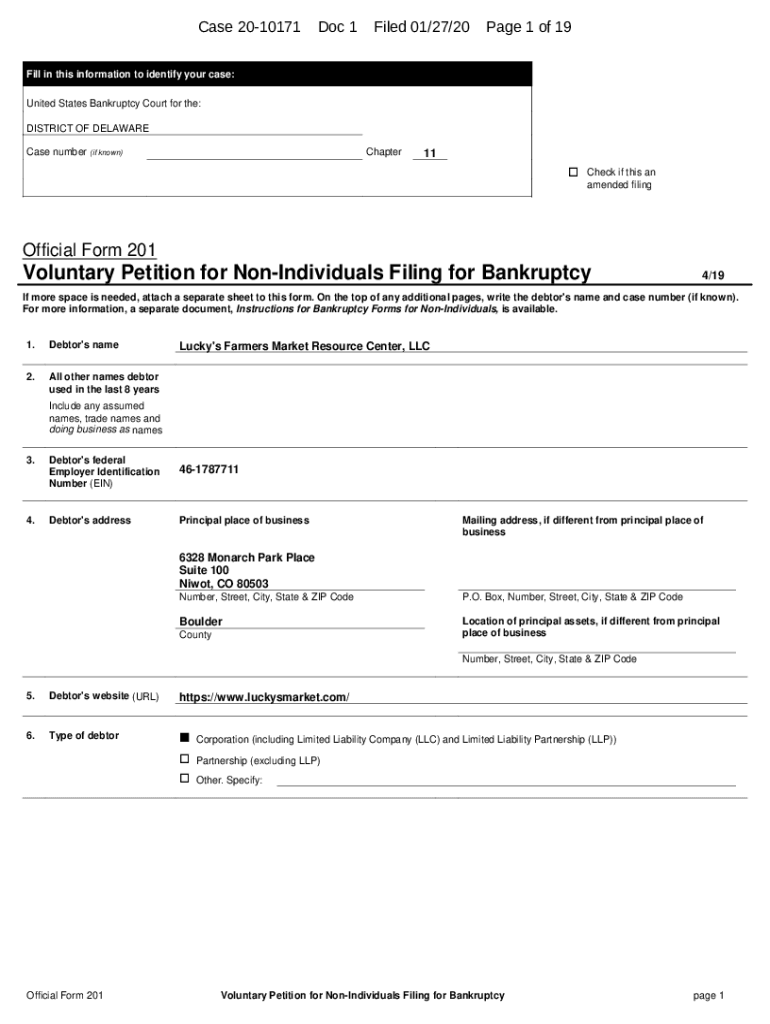 Case 20-10171 Doc 1 Filed 01/27/20 Page 1 of 19

Fill in this information to identify your case:

United States Bankruptcy Court for the:

DISTRICT OF DELAWARE

Case number (if known) Chapter 11

☐ Check if this an amended filing

Official Form 201

Voluntary Petition for Non-Individuals Filing for Bankruptcy 4/19

If more space is needed, attach a separate sheet to this form. On the top of any additional pages, write the debtor's name and case number (if known). For more information, a separate document, Instructions for Bankruptcy Forms for Non-Individuals, is available.

1. Debtor's name Lucky's Farmers Market Resource Center, LLC

2. All other names debtor used in the last 8 years

Include any assumed names, trade names and doing business as names

3. Debtor's federal Employer Identification Number (EIN) 46-1787711

4. Debtor's address

Principal place of business

6328 Monarch Park Place
Suite 100
Niwot, CO 80503

Number, Street, City, State & ZIP Code

Boulder

County

Mailing address, if different from principal place of business

P.O. Box, Number, Street, City, State & ZIP Code

Location of principal assets, if different from principal place of business

Number, Street, City, State & ZIP Code

5. Debtor's website (URL) https://www.luckysmarket.com/

6. Type of debtor

■ Corporation (including Limited Liability Company (LLC) and Limited Liability Partnership (LLP))

☐ Partnership (excluding LLP)

☐ Other. Specify:

Official Form 201 Voluntary Petition for Non-Individuals Filing for Bankruptcy page 1